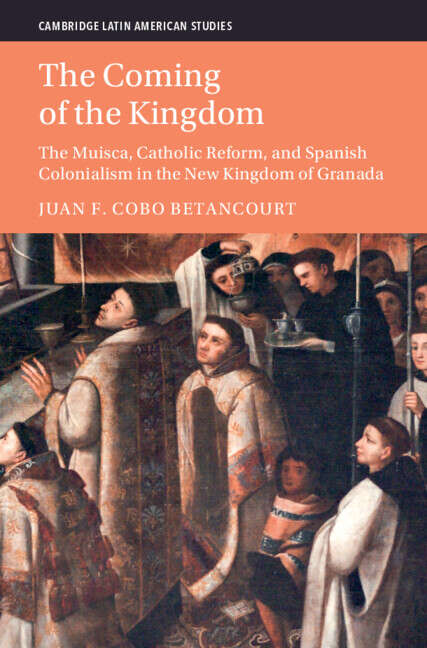 CAMBRIDGE LATIN AMERICAN STUDIES

The Coming of the Kingdom

The Muisca, Catholic Reform, and Spanish Colonialism in the New Kingdom of Granada

JUAN F. COBO BETANCOURT